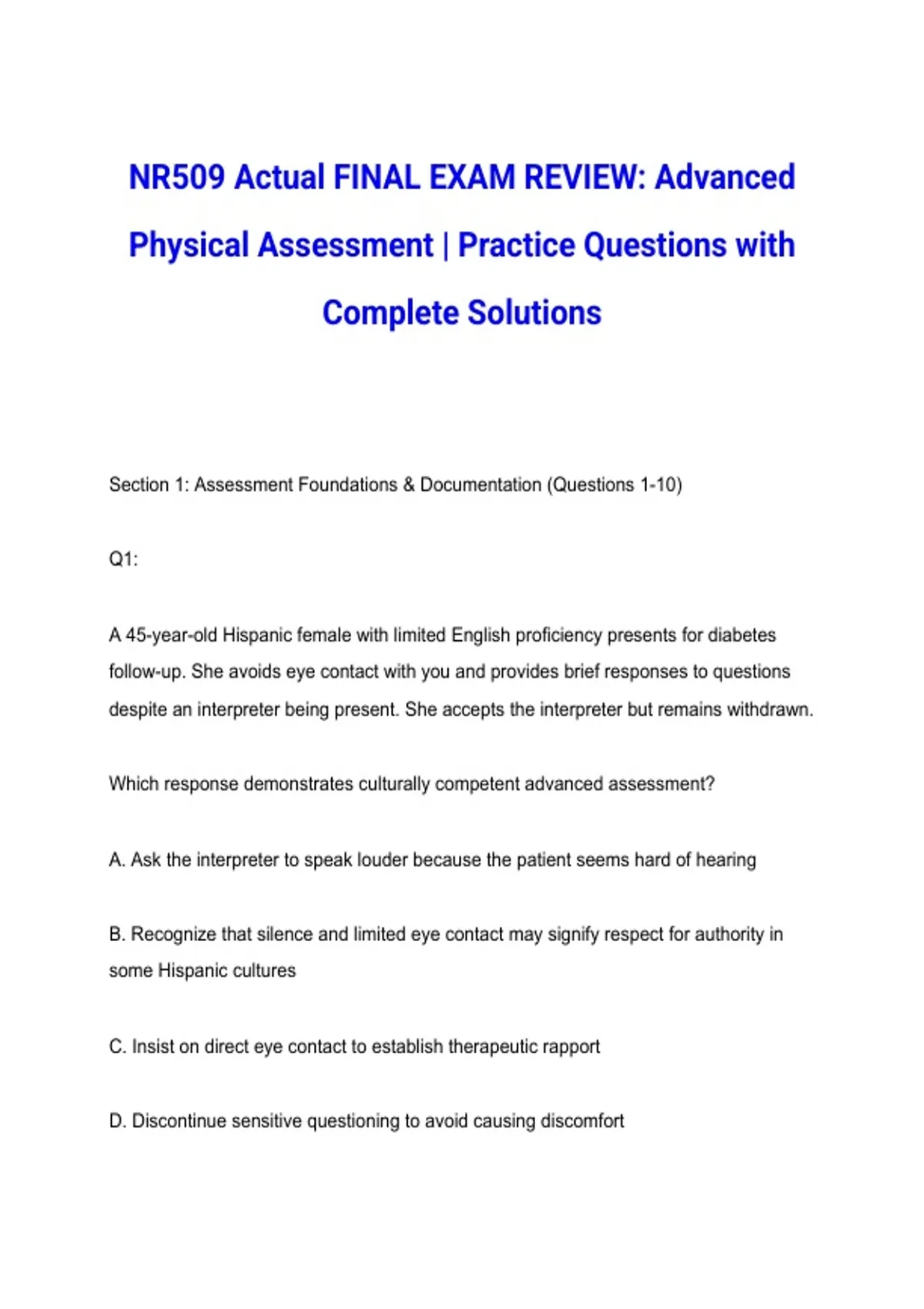 NR509 Actual FINAL EXAM REVIEW: Advanced Physical Assessment | Practice Questions with Complete Solutions

Section 1: Assessment Foundations & Documentation (Questions 1-10)

Q1:

A 45-year-old Hispanic female with limited English proficiency presents for diabetes follow-up. She avoids eye contact with you and provides brief responses to questions despite an interpreter being present. She accepts the interpreter but remains withdrawn.

Which response demonstrates culturally competent advanced assessment?

A. Ask the interpreter to speak louder because the patient seems hard of hearing

B. Recognize that silence and limited eye contact may signify respect for authority in some Hispanic cultures

C. Insist on direct eye contact to establish therapeutic rapport

D. Discontinue sensitive questioning to avoid causing discomfort